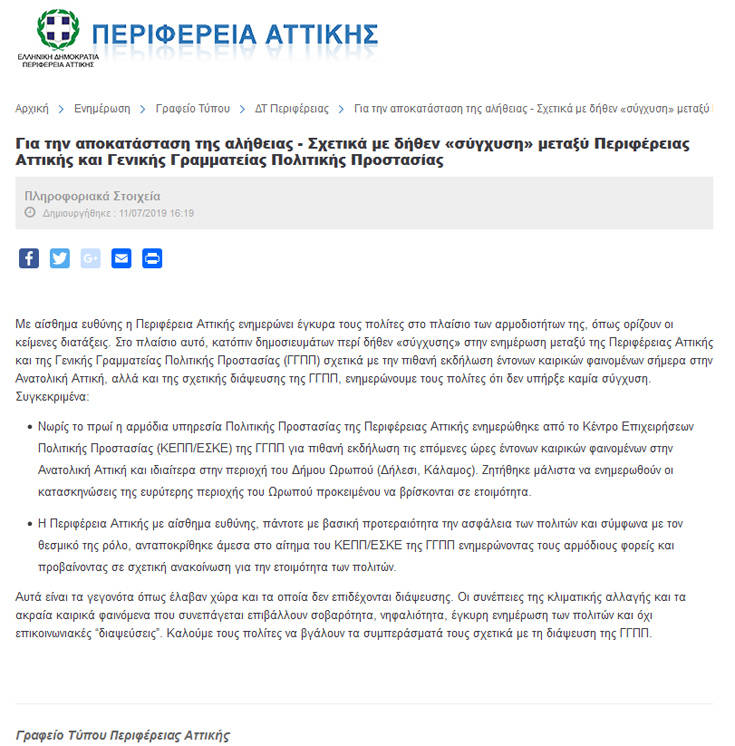 ΕΛΛΗΝΙΚΗ ΔΗΜΟΚΡΑΤΙΑ
ΠΕΡΙΦΕΡΕΙΑ ΑΤΤΙΚΗΣ

ΠΕΡΙΦΕΡΕΙΑ ΑΤΤΙΚΗΣ

Αρχική > Ενημέρωση > Γραφείο Τύπου > ΔΤ Περιφέρειας > Για την αποκατάσταση της αλήθειας - Σχετικά με δήθεν «σύγχυση» μεταξύ

Για την αποκατάσταση της αλήθειας - Σχετικά με δήθεν «σύγχυση» μεταξύ Περιφέρειας Αττικής και Γενικής Γραμματείας Πολιτικής Προστασίας

Πληροφοριακά Στοιχεία
Δημιουργήθηκε : 11/07/2019 16:19

Με αίσθημα ευθύνης η Περιφέρεια Αττικής ενημερώνει έγκυρα τους πολίτες στο πλαίσιο των αρμοδιοτήτων της, όπως ορίζουν οι κείμενες διατάξεις. Στο πλαίσιο αυτό, κατόπιν δημοσιευμάτων περί δήθεν «σύγχυσης» στην ενημέρωση μεταξύ της Περιφέρειας Αττικής και της Γενικής Γραμματείας Πολιτικής Προστασίας (ΓΓΠΠ) σχετικά με την πιθανή εκδήλωση έντονων καιρικών φαινομένων σήμερα στην Ανατολική Αττική, αλλά και της σχετικής διάψευσης της ΓΓΠΠ, ενημερώνουμε τους πολίτες ότι δεν υπήρξε καμία σύγχυση. Συγκεκριμένα:

• Νωρίς το πρωί η αρμόδια υπηρεσία Πολιτικής Προστασίας της Περιφέρειας Αττικής ενημερώθηκε από το Κέντρο Επιχειρήσεων Πολιτικής Προστασίας (ΚΕΠΠ/ΕΣΚΕ) της ΓΓΠΠ για πιθανή εκδήλωση τις επόμενες ώρες έντονων καιρικών φαινομένων στην Ανατολική Αττική και ιδιαίτερα στην περιοχή του Δήμου Ωρωπού (Δήλεσι, Κάλαμος). Ζητήθηκε μάλιστα να ενημερωθούν οι κατασκηνώσεις της ευρύτερης περιοχής του Ωρωπού προκειμένου να βρίσκονται σε ετοιμότητα.

• Η Περιφέρεια Αττικής με αίσθημα ευθύνης, πάντοτε με βασική προτεραιότητα την ασφάλεια των πολιτών και σύμφωνα με τον θεσμικό της ρόλο, ανταποκρίθηκε άμεσα στο αίτημα του ΚΕΠΠ/ΕΣΚΕ της ΓΓΠΠ ενημερώνοντας τους αρμόδιους φορείς και προβαίνοντας σε σχετική ανακοίνωση για την ετοιμότητα των πολιτών.

Αυτά είναι τα γεγονότα όπως έλαβαν χώρα και τα οποία δεν επιδέχονται διάψευσης. Οι συνέπειες της κλιματικής αλλαγής και τα ακραία καιρικά φαινόμενα που συνεπάγεται επιβάλλουν σοβαρότητα, νηφαλιότητα, έγκυρη ενημέρωση των πολιτών και όχι επικοινωνιακές "διαψεύσεις". Καλούμε τους πολίτες να βγάλουν τα συμπεράσματά τους σχετικά με τη διάψευση της ΓΓΠΠ.

Γραφείο Τύπου Περιφέρειας Αττικής